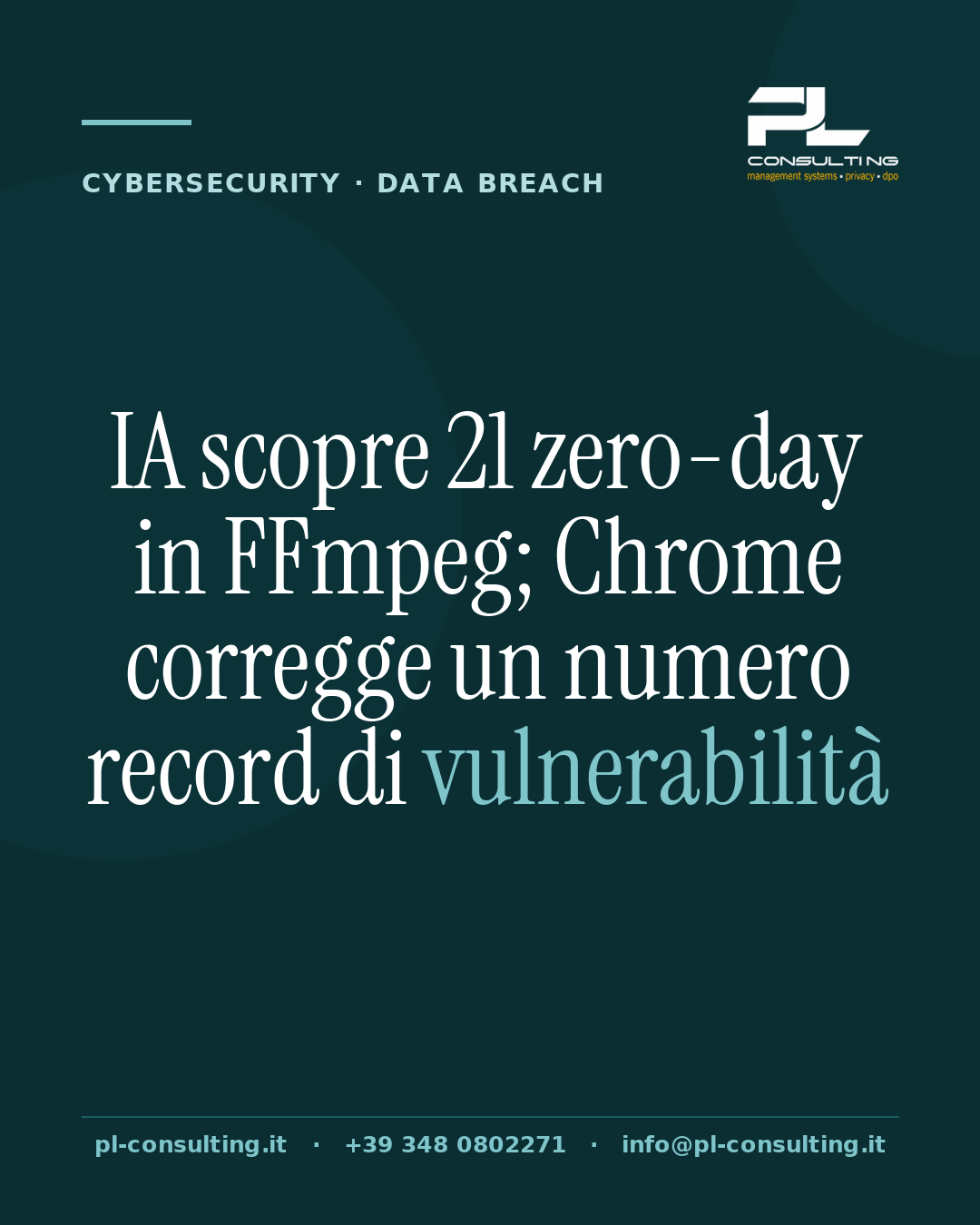 CYBERSECURITY · DATA BREACH

PL
CONSULTING
management systems • privacy • dpo

IA scopre 21 zero-day in FFmpeg; Chrome corregge un numero record di vulnerabilità

pl-consulting.it · +39 348 0802271 · info@pl-consulting.it